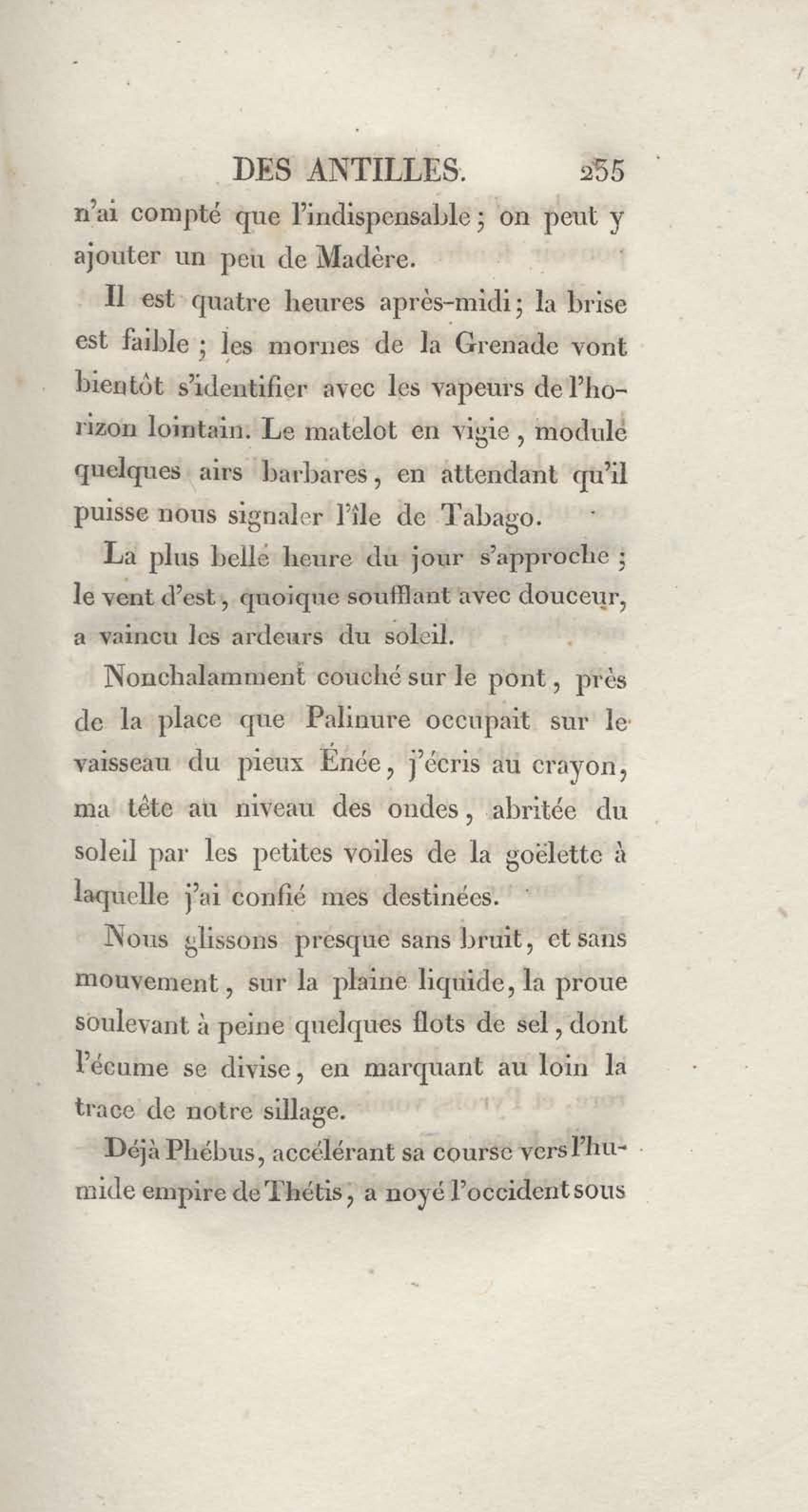 DES ANTILLES. 255

n'ai compté que l'indispensable; on peut y ajouter un peu de Madère.

Il est quatre heures après-midi; la brise est faible; les mornes de la Grenade vont bientôt s'identifier avec les vapeurs de l'horizon lointain. Le matelot en vigie, module quelques airs barbares, en attendant qu'il puisse nous signaler l'île de Tabago.

La plus belle heure du jour s'approche; le vent d'est, quoique soufflant avec douceur, a vaincu les ardeurs du soleil.

Nonchalamment couché sur le pont, près de la place que Palinure occupait sur le vaisseau du pieux Énée, j'écris au crayon, ma tête au niveau des ondes, abritée du soleil par les petites voiles de la goëlette à laquelle j'ai confié mes destinées.

Nous glissons presque sans bruit, et sans mouvement, sur la plaine liquide, la proue soulevant à peine quelques flots de sel, dont l'écume se divise, en marquant au loin la trace de notre sillage.

Déjà Phébus, accélérant sa course vers l'humide empire de Thétis, a noyé l'occident sous